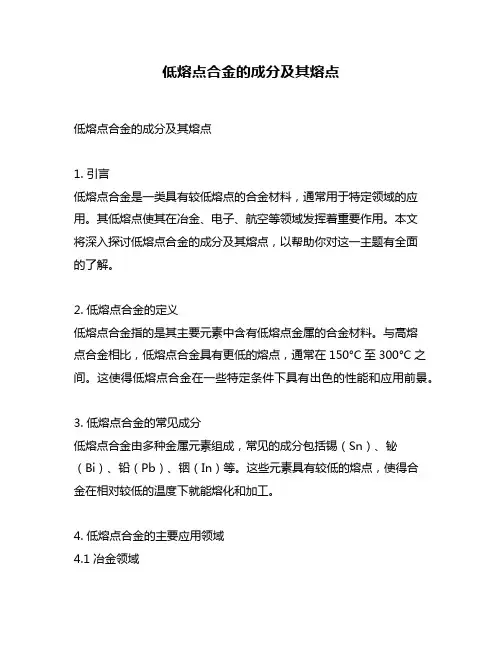 低熔点合金的成分及其熔点

低熔点合金的成分及其熔点

1. 引言
低熔点合金是一类具有较低熔点的合金材料，通常用于特定领域的应用。其低熔点使其在冶金、电子、航空等领域发挥着重要作用。本文将深入探讨低熔点合金的成分及其熔点，以帮助你对这一主题有全面的了解。

2. 低熔点合金的定义
低熔点合金指的是其主要元素中含有低熔点金属的合金材料。与高熔点合金相比，低熔点合金具有更低的熔点，通常在 150°C 至 300°C 之间。这使得低熔点合金在一些特定条件下具有出色的性能和应用前景。

3. 低熔点合金的常见成分
低熔点合金由多种金属元素组成，常见的成分包括锡（Sn）、铋（Bi）、铅（Pb）、铟（In）等。这些元素具有较低的熔点，使得合金在相对较低的温度下就能熔化和加工。

4. 低熔点合金的主要应用领域
4.1 冶金领域